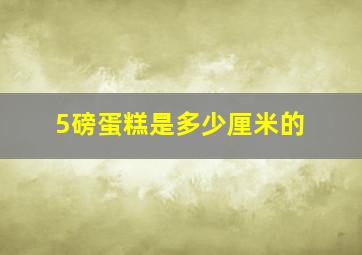 5磅蛋糕是多少厘米的